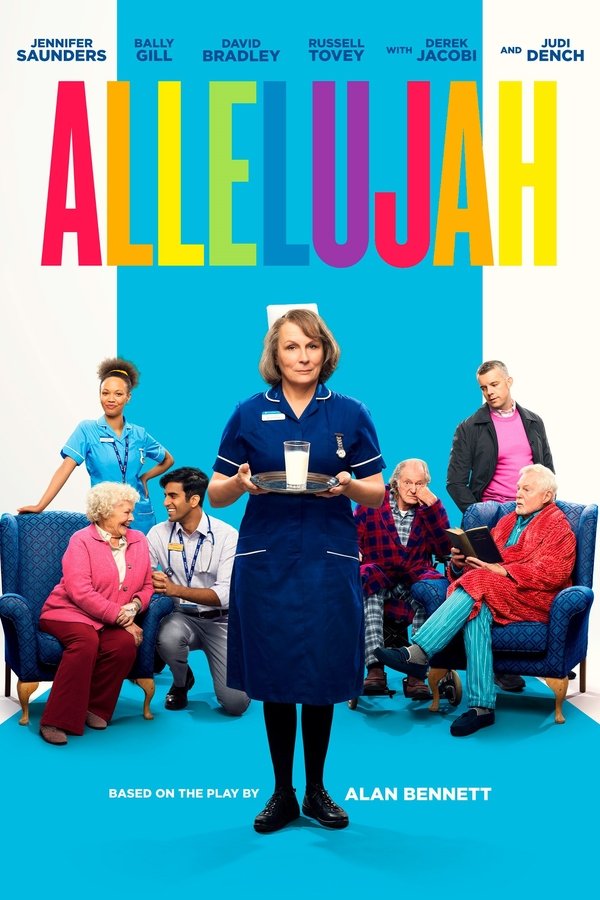 JENNIFER SAUNDERS BALLY GILL DAVID BRADLEY RUSSELL TOVEY WITH DEREK JACOBI AND JUDI DENCH

ALLELUJAH

BASED ON THE PLAY BY ALAN BENNETT